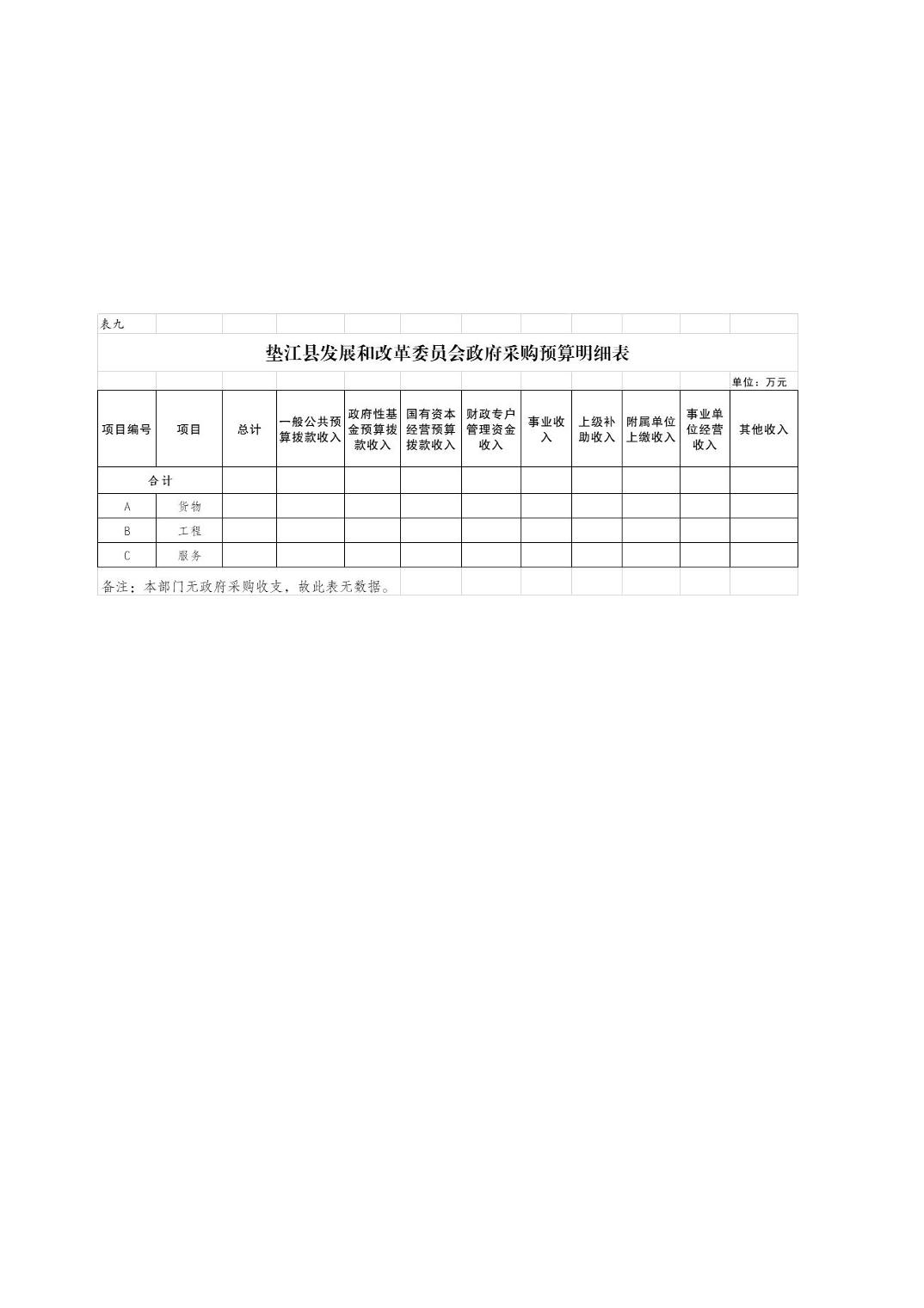 表九

垫江县发展和改革委员会政府采购预算明细表

单位：万元

| 项目编号 | 项目 | 总计 | 一般公共预算拨款收入 | 政府性基金预算拨款收入 | 国有资本经营预算拨款收入 | 财政专户管理资金收入 | 事业收入 | 上级补助收入 | 附属单位上缴收入 | 事业单位经营收入 | 其他收入 |
|---|---|---|---|---|---|---|---|---|---|---|---|
| 合计 | | | | | | | | | | | |
| A | 货物 | | | | | | | | | | |
| B | 工程 | | | | | | | | | | |
| C | 服务 | | | | | | | | | | |

备注：本部门无政府采购收支，故此表无数据。